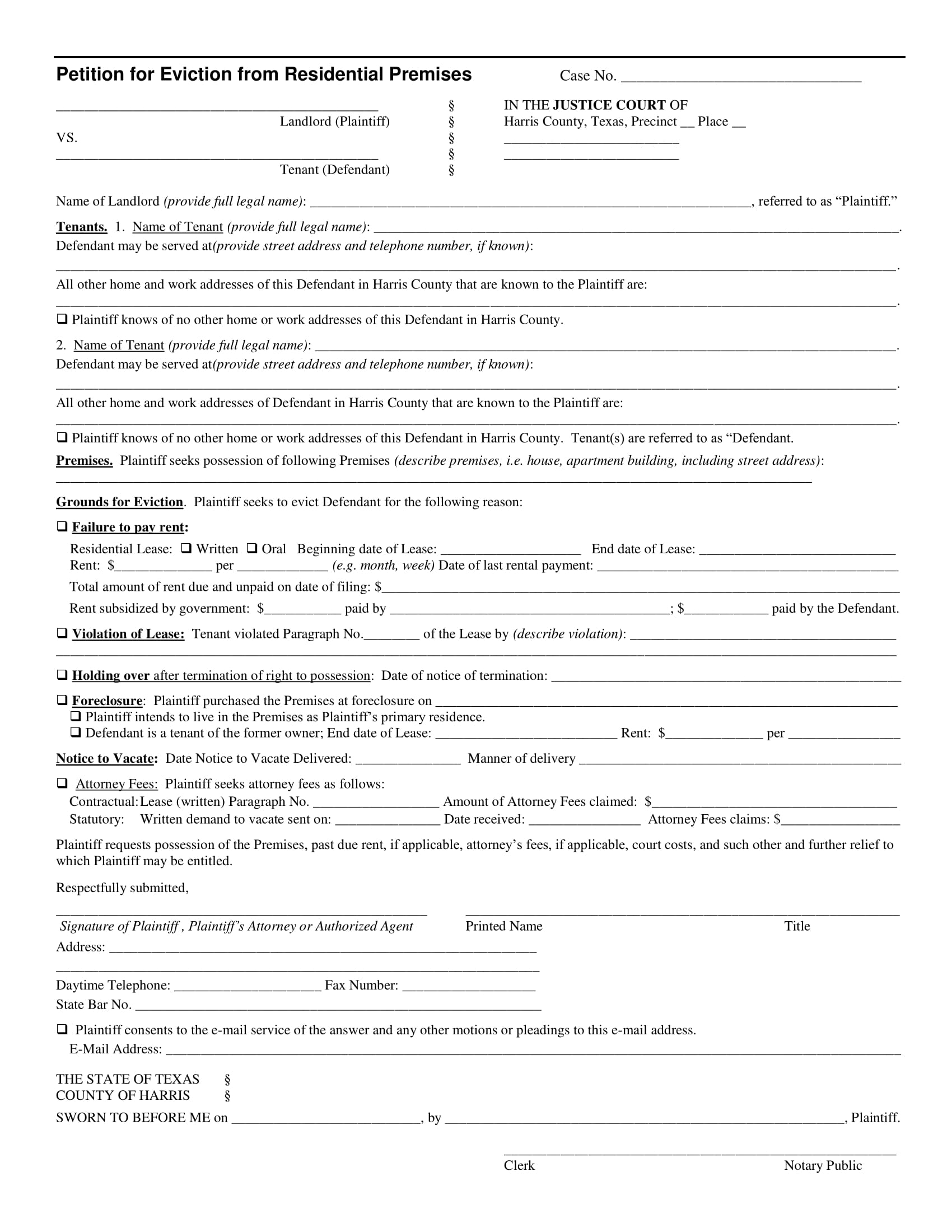 Petition for Eviction from Residential Premises Case No. ____

____ Landlord (Plaintiff)
VS.
____ Tenant (Defendant)

§
§
§
§
§

IN THE JUSTICE COURT OF
Harris County, Texas, Precinct ____ Place ____
____
____

Name of Landlord (provide full legal name): ____, referred to as "Plaintiff."

Tenants. 1. Name of Tenant (provide full legal name): ____.
Defendant may be served at(provide street address and telephone number, if known):
____.

All other home and work addresses of this Defendant in Harris County that are known to the Plaintiff are:
____.

☐ Plaintiff knows of no other home or work addresses of this Defendant in Harris County.

2. Name of Tenant (provide full legal name): ____.
Defendant may be served at(provide street address and telephone number, if known):
____.

All other home and work addresses of Defendant in Harris County that are known to the Plaintiff are:
____.

☐ Plaintiff knows of no other home or work addresses of this Defendant in Harris County. Tenant(s) are referred to as "Defendant.

Premises. Plaintiff seeks possession of following Premises (describe premises, i.e. house, apartment building, including street address):
____

Grounds for Eviction. Plaintiff seeks to evict Defendant for the following reason:

☐ Failure to pay rent:
Residential Lease: ☐ Written ☐ Oral Beginning date of Lease: ____ End date of Lease: ____
Rent: $____ per ____ (e.g. month, week) Date of last rental payment: ____
Total amount of rent due and unpaid on date of filing: $____
Rent subsidized by government: $____ paid by ____; $____ paid by the Defendant.

☐ Violation of Lease: Tenant violated Paragraph No.____ of the Lease by (describe violation): ____
____

☐ Holding over after termination of right to possession: Date of notice of termination: ____

☐ Foreclosure: Plaintiff purchased the Premises at foreclosure on ____
☐ Plaintiff intends to live in the Premises as Plaintiff's primary residence.
☐ Defendant is a tenant of the former owner; End date of Lease: ____ Rent: $____ per ____

Notice to Vacate: Date Notice to Vacate Delivered: ____ Manner of delivery ____

☐ Attorney Fees: Plaintiff seeks attorney fees as follows:
Contractual: Lease (written) Paragraph No. ____ Amount of Attorney Fees claimed: $____
Statutory: Written demand to vacate sent on: ____ Date received: ____ Attorney Fees claims: $____

Plaintiff requests possession of the Premises, past due rent, if applicable, attorney's fees, if applicable, court costs, and such other and further relief to which Plaintiff may be entitled.

Respectfully submitted,

____ ____
Signature of Plaintiff , Plaintiff's Attorney or Authorized Agent Printed Name Title
Address: ____
____
Daytime Telephone: ____ Fax Number: ____
State Bar No. ____

☐ Plaintiff consents to the e-mail service of the answer and any other motions or pleadings to this e-mail address.
E-Mail Address: ____

THE STATE OF TEXAS §
COUNTY OF HARRIS §
SWORN TO BEFORE ME on ____, by ____, Plaintiff.

____
Clerk Notary Public